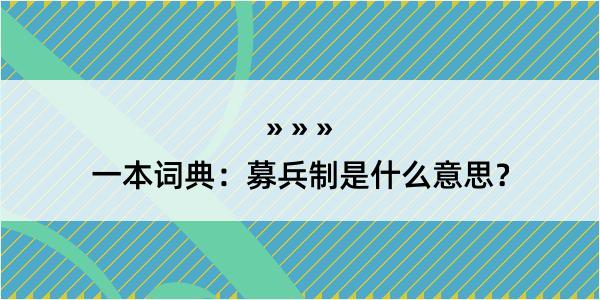 » » »

一本词典：募兵制是什么意思？